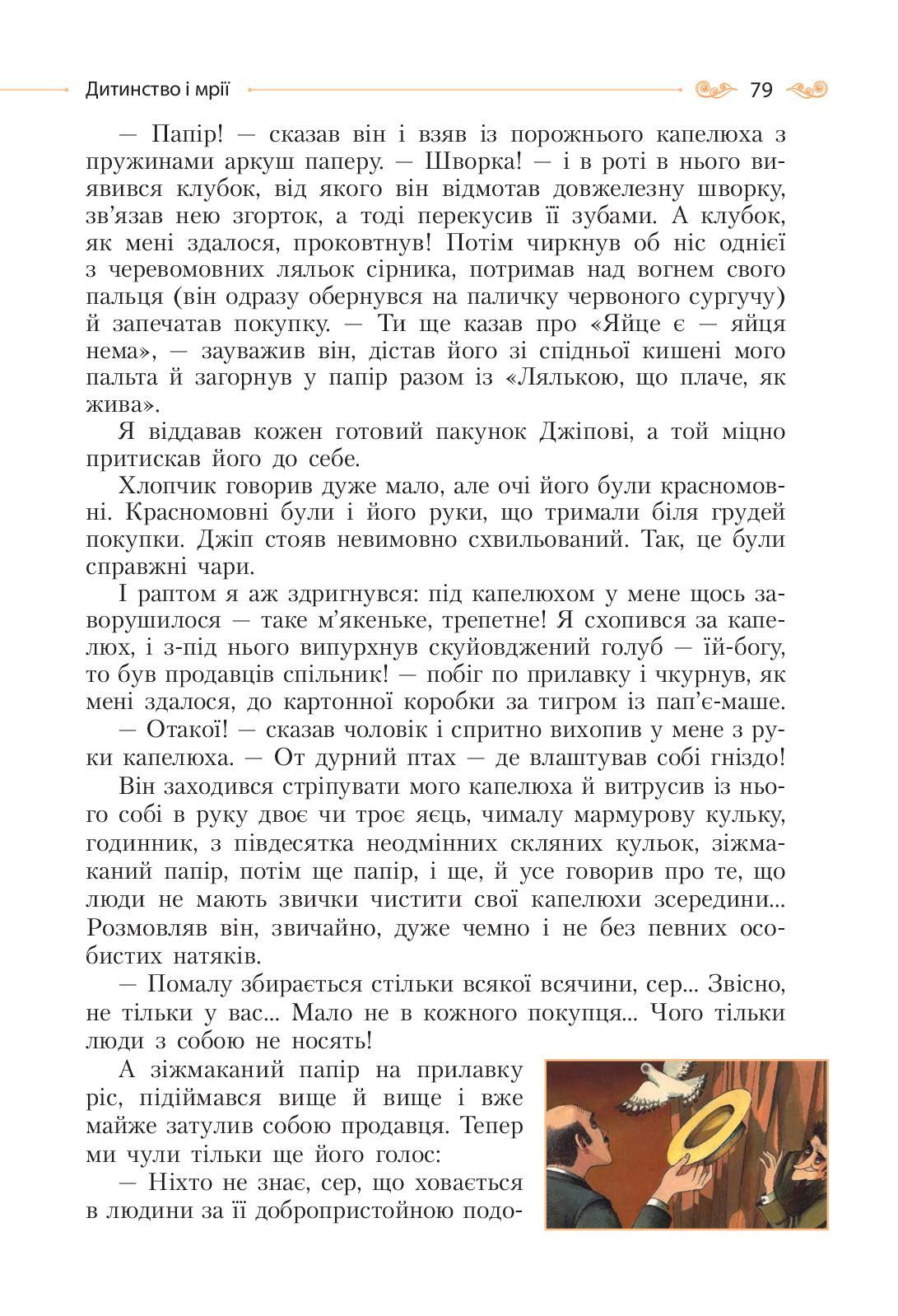 Дитинство і мрії

79

— Папір! — сказав він і взяв із порожнього капелюха з пружинами аркуш паперу. — Шворка! — і в роті в нього виявився клубок, від якого він відмотав довжелезну шворку, зв'язав нею згорток, а тоді перекусив її зубами. А клубок, як мені здалося, проковтнув! Потім чиркнув об ніс однієї з черевомовних ляльок сірника, потримав над вогнем свого пальця (він одразу обернувся на паличку червоного сургучу) й запечатав покупку. — Ти ще казав про «Яйце є — яйця нема», — зауважив він, дістав його зі спідньої кишені мого пальта й загорнув у папір разом із «Лялькою, що плаче, як жива».

Я віддавав кожен готовий пакунок Джіпові, а той міцно притискав його до себе.

Хлопчик говорив дуже мало, але очі його були красномовні. Красномовні були і його руки, що тримали біля грудей покупки. Джіп стояв невимовно схвильований. Так, це були справжні чари.

І раптом я аж здригнувся: під капелюхом у мене щось заворушилося — таке м'якеньке, трепетне! Я схопився за капелюх, і з-під нього випурхнув скуйовджений голуб — їй-богу, то був продавців спільник! — побіг по прилавку і чкурнув, як мені здалося, до картонної коробки за тигром із пап'є-маше.

— Отакої! — сказав чоловік і спритно вихопив у мене з руки капелюха. — От дурний птах — де влаштував собі гніздо!

Він заходився стріпувати мого капелюха й витрусив із нього собі в руку двоє чи троє яєць, чималу мармурову кульку, годинник, з півдесятка неодмінних скляних кульок, зіжмаканий папір, потім ще папір, і ще, й усе говорив про те, що люди не мають звички чистити свої капелюхи зсередини... Розмовляв він, звичайно, дуже чемно і не без певних особистих натяків.

— Помалу збирається стільки всякої всячини, сер... Звісно, не тільки у вас... Мало не в кожного покупця... Чого тільки люди з собою не носять!

А зіжмаканий папір на прилавку ріс, підіймався вище й вище і вже майже затулив собою продавця. Тепер ми чули тільки ще його голос:

— Ніхто не знає, сер, що ховається в людини за її добропристойною подо-